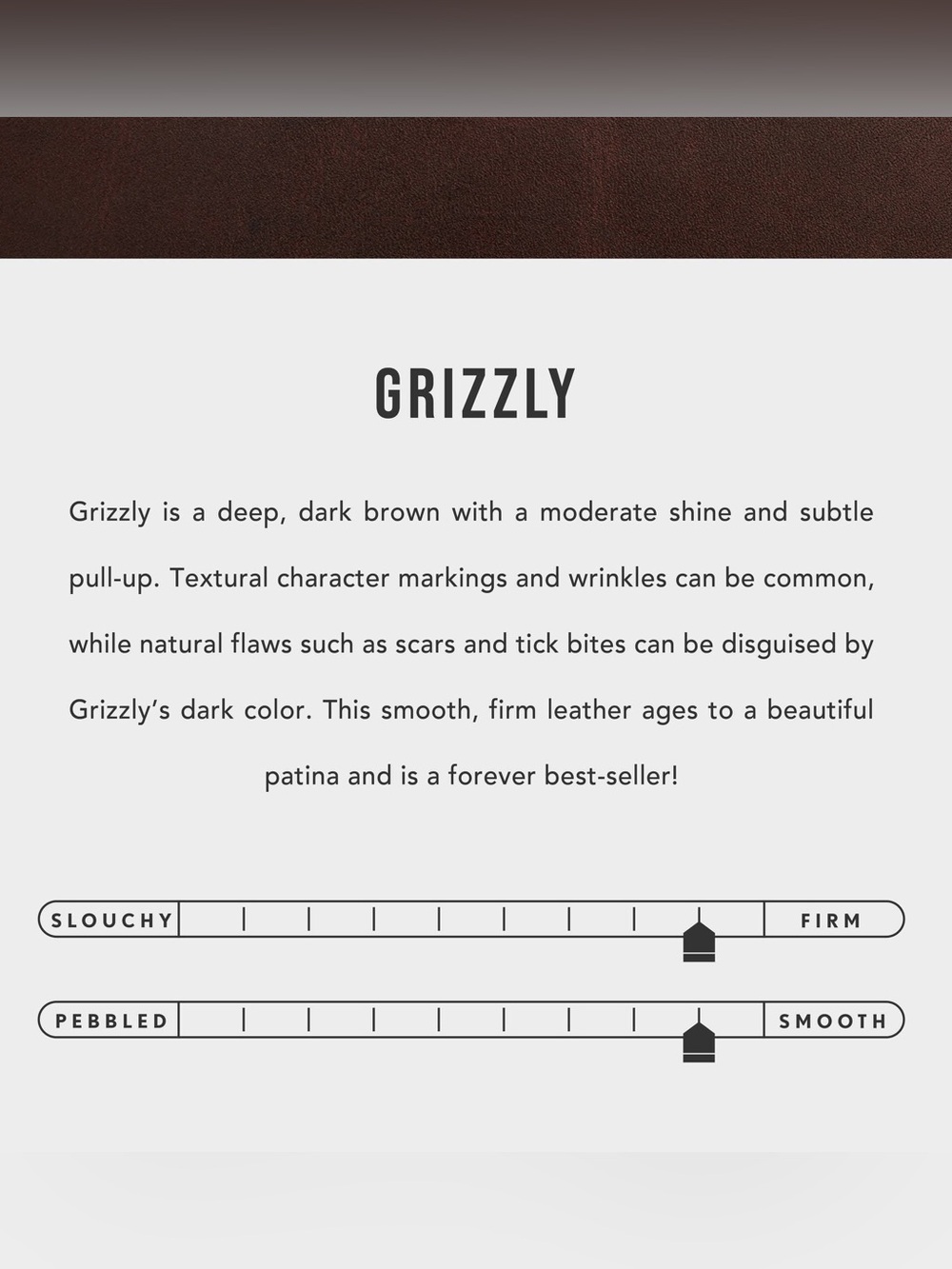 GRIZZLY

Grizzly is a deep, dark brown with a moderate shine and subtle pull-up. Textural character markings and wrinkles can be common, while natural flaws such as scars and tick bites can be disguised by Grizzly's dark color. This smooth, firm leather ages to a beautiful patina and is a forever best-seller!

SLOUCHY FIRM

PEBBLED SMOOTH